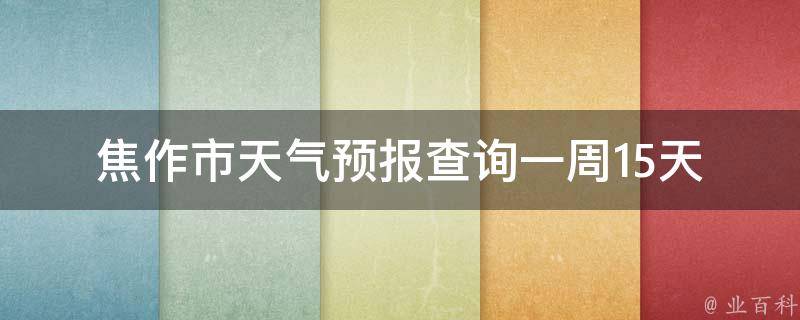 焦作市天气预报查询一周15天

@ 业百科